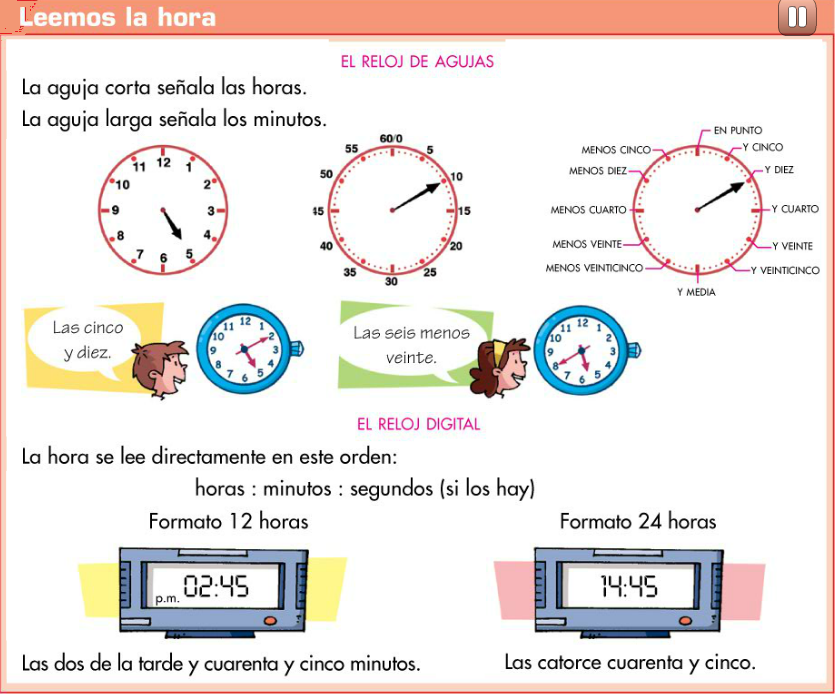 Leemos la hora

EL RELOJ DE AGUJAS

La aguja corta señala las horas.
La aguja larga señala los minutos.

12 1 2 3 4 5 6 7 8 9 10 11

60/0 5 10 15 20 25 30 35 40 45 50 55

EN PUNTO
Y CINCO
Y DIEZ
Y CUARTO
Y VEINTE
Y VEINTICINCO
Y MEDIA
MENOS VEINTICINCO
MENOS VEINTE
MENOS CUARTO
MENOS DIEZ
MENOS CINCO

Las cinco y diez.

12 1 2 3 4 5 6 7 8 9 10 11

Las seis menos veinte.

12 1 2 3 4 5 6 7 8 9 10 11

EL RELOJ DIGITAL

La hora se lee directamente en este orden:

horas : minutos : segundos (si los hay)

Formato 12 horas

p.m. 02:45

Las dos de la tarde y cuarenta y cinco minutos.

Formato 24 horas

14:45

Las catorce cuarenta y cinco.